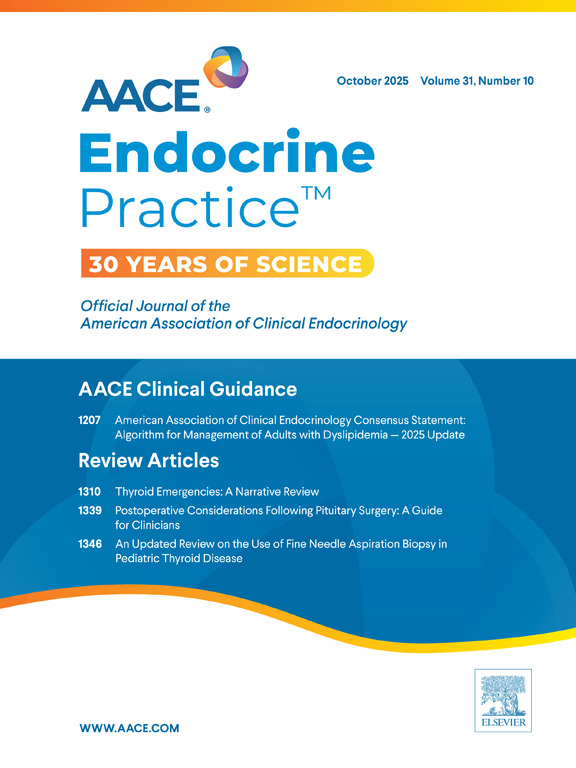 AACE®

October 2025 Volume 31, Number 10

Endocrine
Practice™

30 YEARS OF SCIENCE

Official Journal of the
American Association of Clinical Endocrinology

AACE Clinical Guidance

1207 American Association of Clinical Endocrinology Consensus Statement: Algorithm for Management of Adults with Dyslipidemia — 2025 Update

Review Articles

1310 Thyroid Emergencies: A Narrative Review

1339 Postoperative Considerations Following Pituitary Surgery: A Guide for Clinicians

1346 An Updated Review on the Use of Fine Needle Aspiration Biopsy in Pediatric Thyroid Disease

WWW.AACE.COM

ELSEVIER